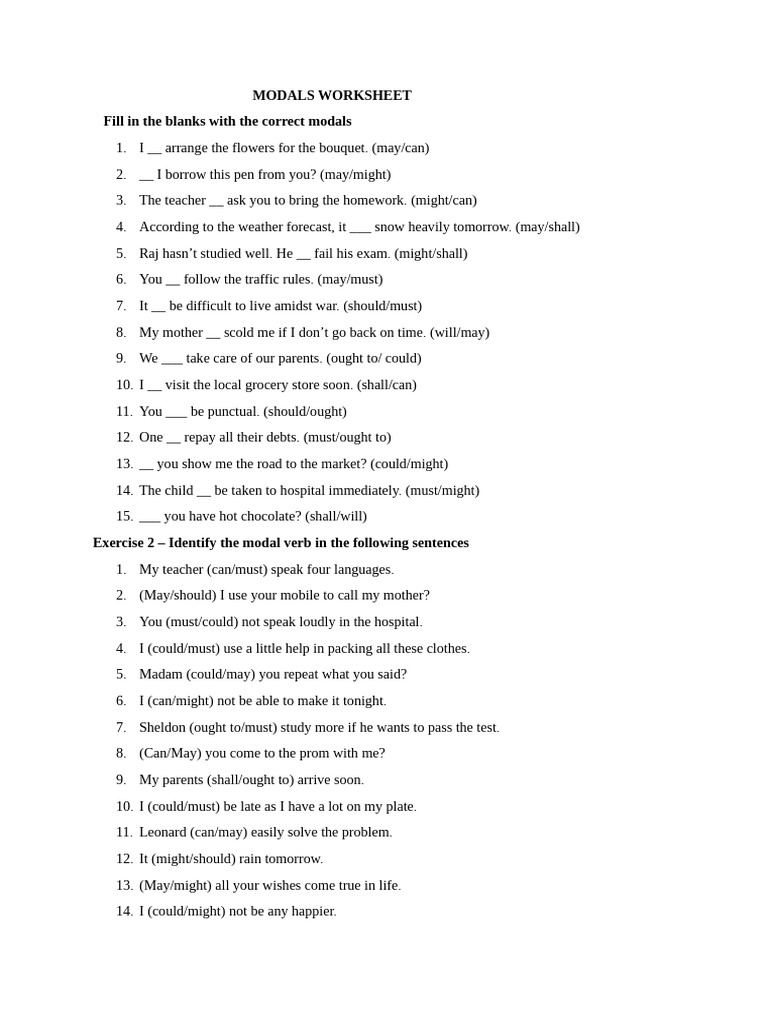 MODALS WORKSHEET

Fill in the blanks with the correct modals

1. I __ arrange the flowers for the bouquet. (may/can)
2. __ I borrow this pen from you? (may/might)
3. The teacher __ ask you to bring the homework. (might/can)
4. According to the weather forecast, it ___ snow heavily tomorrow. (may/shall)
5. Raj hasn't studied well. He __ fail his exam. (might/shall)
6. You __ follow the traffic rules. (may/must)
7. It __ be difficult to live amidst war. (should/must)
8. My mother __ scold me if I don't go back on time. (will/may)
9. We ___ take care of our parents. (ought to/ could)
10. I __ visit the local grocery store soon. (shall/can)
11. You ___ be punctual. (should/ought)
12. One __ repay all their debts. (must/ought to)
13. __ you show me the road to the market? (could/might)
14. The child __ be taken to hospital immediately. (must/might)
15. ___ you have hot chocolate? (shall/will)

Exercise 2 – Identify the modal verb in the following sentences

1. My teacher (can/must) speak four languages.
2. (May/should) I use your mobile to call my mother?
3. You (must/could) not speak loudly in the hospital.
4. I (could/must) use a little help in packing all these clothes.
5. Madam (could/may) you repeat what you said?
6. I (can/might) not be able to make it tonight.
7. Sheldon (ought to/must) study more if he wants to pass the test.
8. (Can/May) you come to the prom with me?
9. My parents (shall/ought to) arrive soon.
10. I (could/must) be late as I have a lot on my plate.
11. Leonard (can/may) easily solve the problem.
12. It (might/should) rain tomorrow.
13. (May/might) all your wishes come true in life.
14. I (could/might) not be any happier.